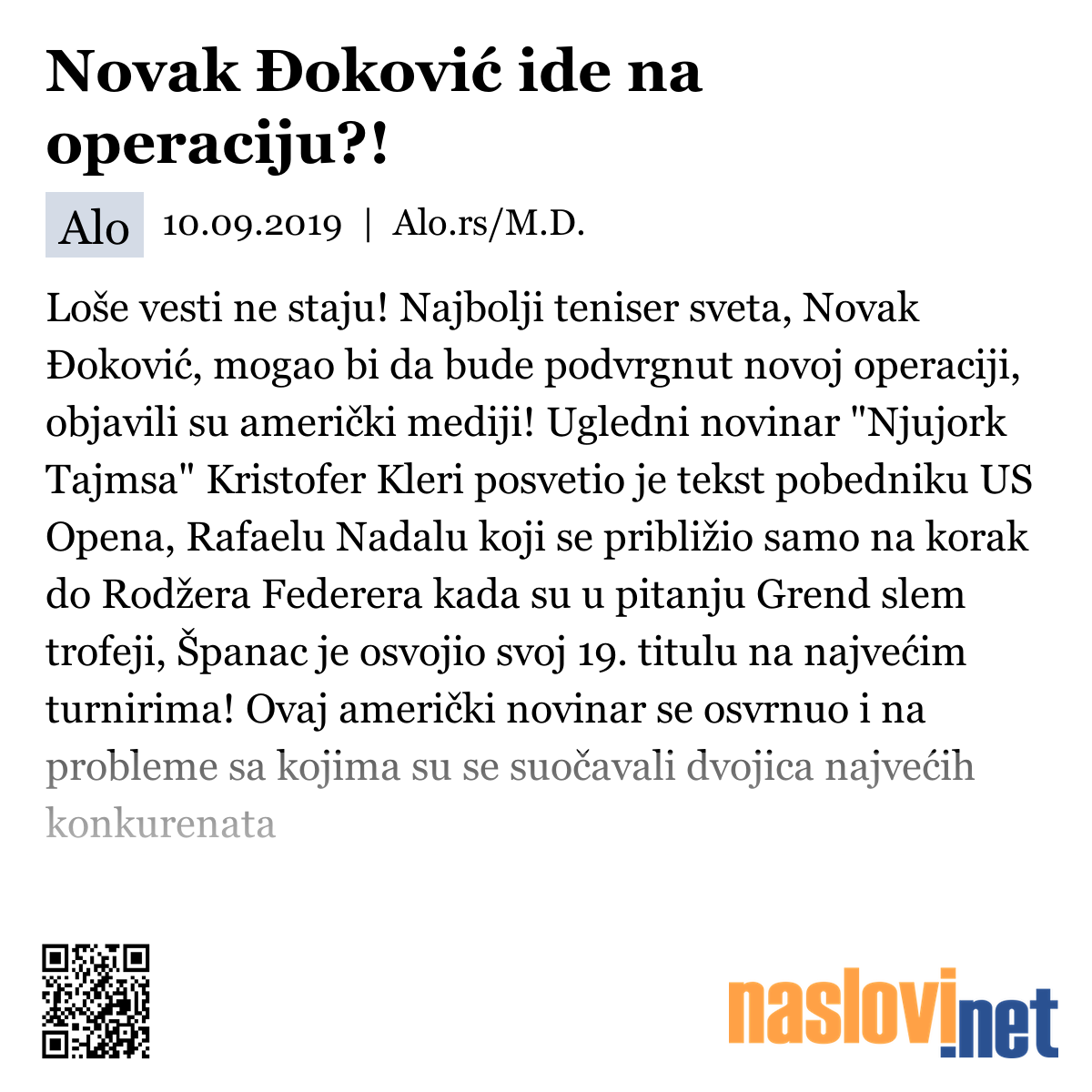 Novak Đoković ide na operaciju?!

Alo 10.09.2019 | Alo.rs/M.D.

Loše vesti ne staju! Najbolji teniser sveta, Novak Đoković, mogao bi da bude podvrgnut novoj operaciji, objavili su američki mediji! Ugledni novinar "Njujork Tajmsa" Kristofer Kleri posvetio je tekst pobedniku US Opena, Rafaelu Nadalu koji se približio samo na korak do Rodžera Federera kada su u pitanju Grend slem trofeji, Španac je osvojio svoj 19. titulu na najvećim turnirima! Ovaj američki novinar se osvrnuo i na probleme sa kojima su se suočavali dvojica najvećih konkurenata

naslovi.net